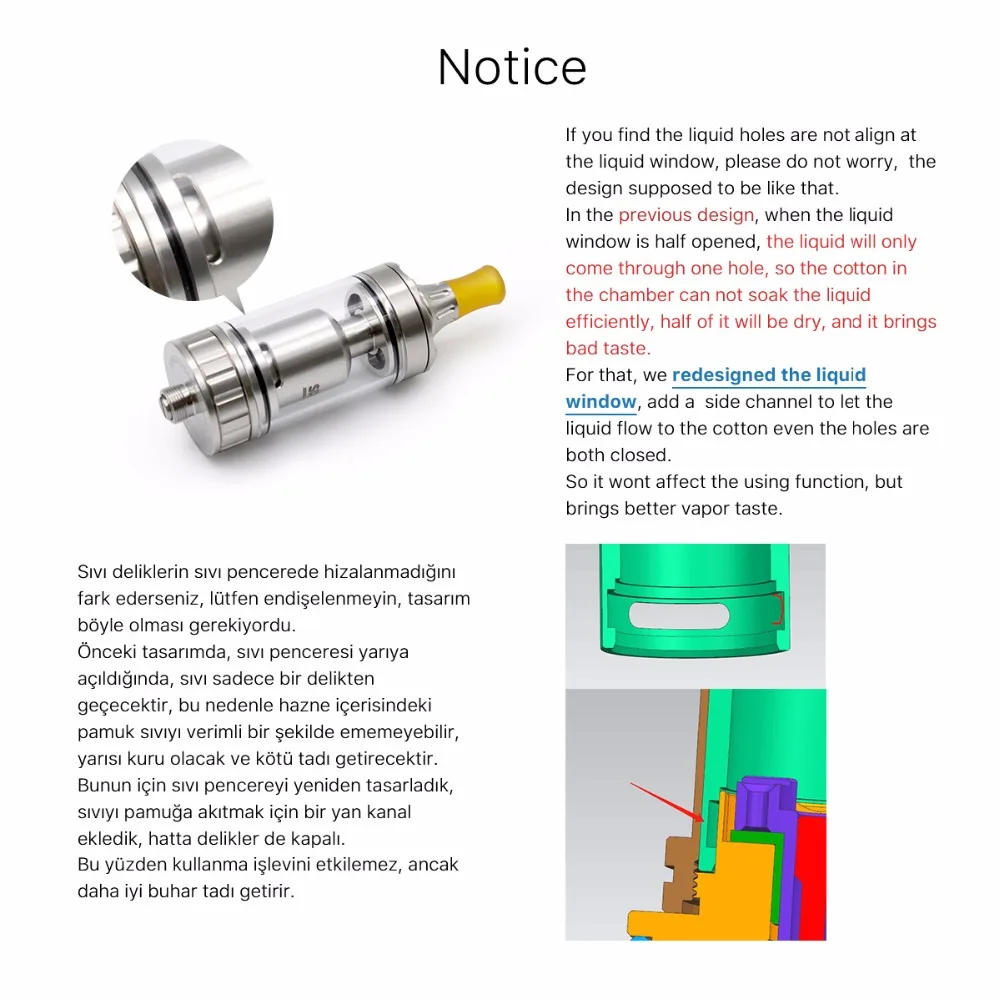 Notice

If you find the liquid holes are not align at the liquid window, please do not worry, the design supposed to be like that.
In the previous design, when the liquid window is half opened, the liquid will only come through one hole, so the cotton in the chamber can not soak the liquid efficiently, half of it will be dry, and it brings bad taste.
For that, we redesigned the liquid window, add a side channel to let the liquid flow to the cotton even the holes are both closed.
So it wont affect the using function, but brings better vapor taste.

Sıvı deliklerin sıvı pencerede hizalanmadığını fark ederseniz, lütfen endişelenmeyin, tasarım böyle olması gerekiyordu.
Önceki tasarımda, sıvı penceresi yarıya açıldığında, sıvı sadece bir delikten geçecektir, bu nedenle hazne içerisindeki pamuk sıvıyı verimli bir şekilde ememeyebilir, yarısı kuru olacak ve kötü tadı getirecektir.
Bunun için sıvı pencereyi yeniden tasarladık, sıvıyı pamuğa akıtmak için bir yan kanal ekledik, hatta delikler de kapalı.
Bu yüzden kullanma işlevini etkilemez, ancak daha iyi buhar tadı getirir.